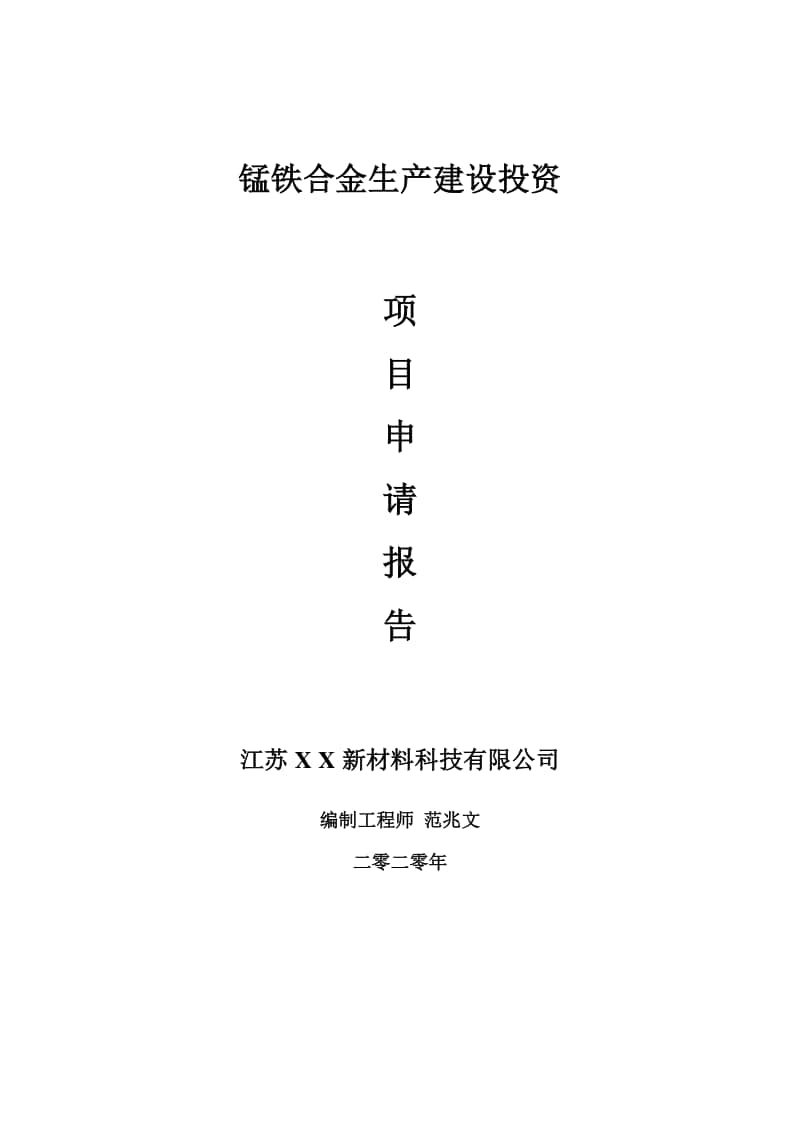 锰铁合金生产建设投资

项
目
申
请
报
告

江苏 X X 新材料科技有限公司

编制工程师 范兆文

二零二零年